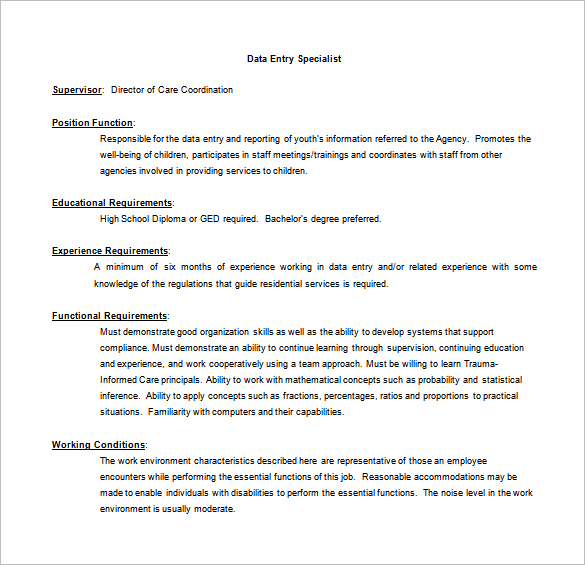 Data Entry Specialist

Supervisor: Director of Care Coordination

Position Function:
Responsible for the data entry and reporting of youth's information referred to the Agency. Promotes the well-being of children, participates in staff meetings/trainings and coordinates with staff from other agencies involved in providing services to children.

Educational Requirements:
High School Diploma or GED required. Bachelor's degree preferred.

Experience Requirements:
A minimum of six months of experience working in data entry and/or related experience with some knowledge of the regulations that guide residential services is required.

Functional Requirements:
Must demonstrate good organization skills as well as the ability to develop systems that support compliance. Must demonstrate an ability to continue learning through supervision, continuing education and experience, and work cooperatively using a team approach. Must be willing to learn Trauma-Informed Care principals. Ability to work with mathematical concepts such as probability and statistical inference. Ability to apply concepts such as fractions, percentages, ratios and proportions to practical situations. Familiarity with computers and their capabilities.

Working Conditions:
The work environment characteristics described here are representative of those an employee encounters while performing the essential functions of this job. Reasonable accommodations may be made to enable individuals with disabilities to perform the essential functions. The noise level in the work environment is usually moderate.